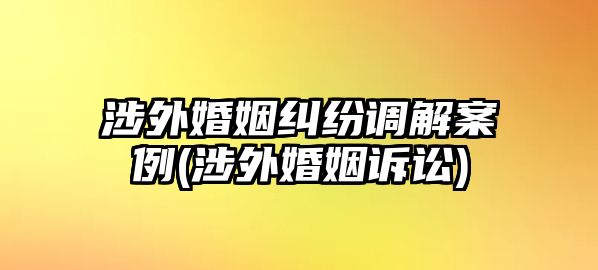 涉外婚姻纠纷调解案例(涉外婚姻诉讼)